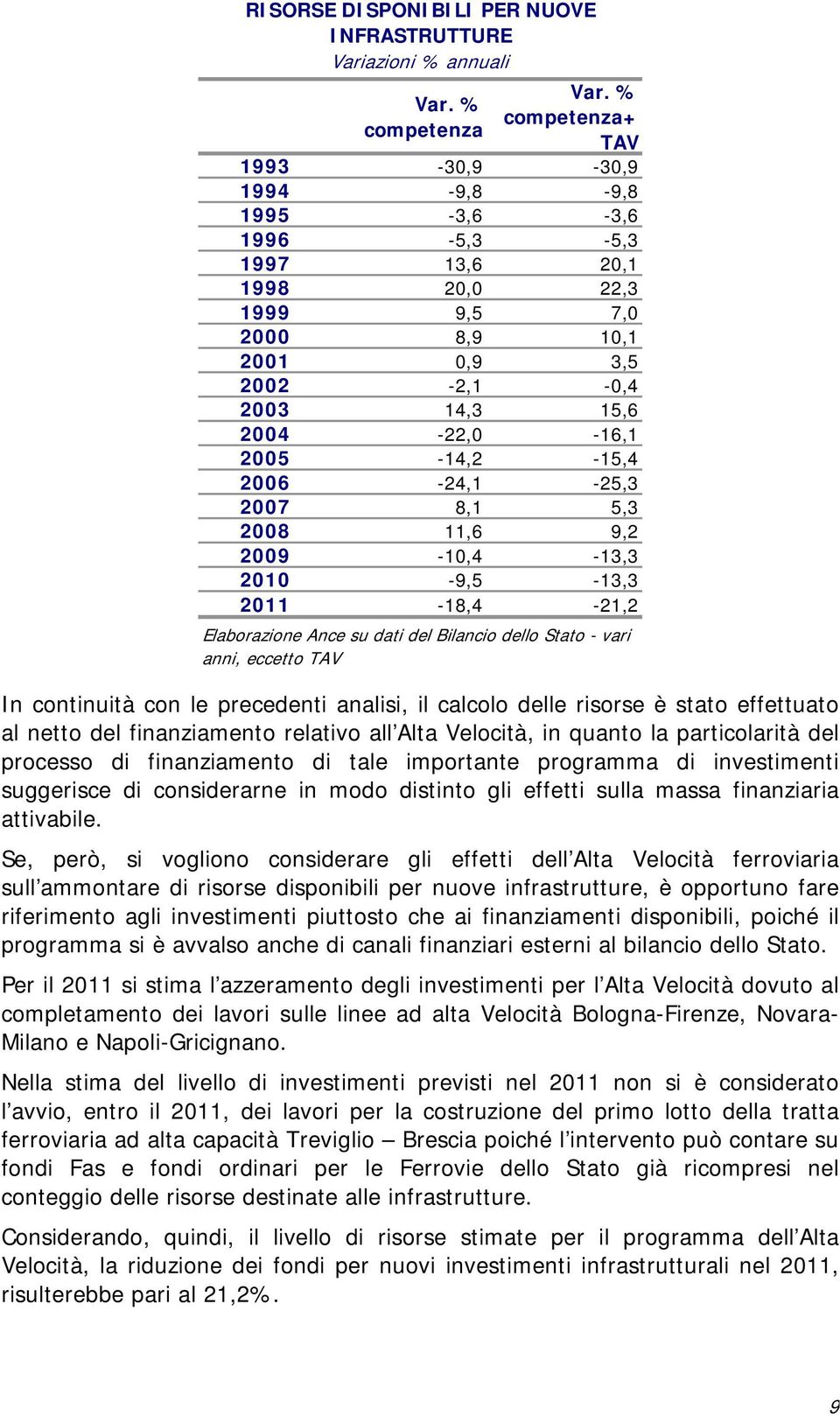 RISORSE DISPONIBILI PER NUOVE INFRASTRUTTURE
Variazioni % annuali

| | Var. % competenza | Var. % competenza+ TAV |
|---|---|---|
| 1993 | -30,9 | -30,9 |
| 1994 | -9,8 | -9,8 |
| 1995 | -3,6 | -3,6 |
| 1996 | -5,3 | -5,3 |
| 1997 | 13,6 | 20,1 |
| 1998 | 20,0 | 22,3 |
| 1999 | 9,5 | 7,0 |
| 2000 | 8,9 | 10,1 |
| 2001 | 0,9 | 3,5 |
| 2002 | -2,1 | -0,4 |
| 2003 | 14,3 | 15,6 |
| 2004 | -22,0 | -16,1 |
| 2005 | -14,2 | -15,4 |
| 2006 | -24,1 | -25,3 |
| 2007 | 8,1 | 5,3 |
| 2008 | 11,6 | 9,2 |
| 2009 | -10,4 | -13,3 |
| 2010 | -9,5 | -13,3 |
| 2011 | -18,4 | -21,2 |

Elaborazione Ance su dati del Bilancio dello Stato - vari anni, eccetto TAV

In continuità con le precedenti analisi, il calcolo delle risorse è stato effettuato al netto del finanziamento relativo all'Alta Velocità, in quanto la particolarità del processo di finanziamento di tale importante programma di investimenti suggerisce di considerarne in modo distinto gli effetti sulla massa finanziaria attivabile.

Se, però, si vogliono considerare gli effetti dell'Alta Velocità ferroviaria sull'ammontare di risorse disponibili per nuove infrastrutture, è opportuno fare riferimento agli investimenti piuttosto che ai finanziamenti disponibili, poiché il programma si è avvalso anche di canali finanziari esterni al bilancio dello Stato.

Per il 2011 si stima l'azzeramento degli investimenti per l'Alta Velocità dovuto al completamento dei lavori sulle linee ad alta Velocità Bologna-Firenze, Novara-Milano e Napoli-Gricignano.

Nella stima del livello di investimenti previsti nel 2011 non si è considerato l'avvio, entro il 2011, dei lavori per la costruzione del primo lotto della tratta ferroviaria ad alta capacità Treviglio – Brescia poiché l'intervento può contare su fondi Fas e fondi ordinari per le Ferrovie dello Stato già ricompresi nel conteggio delle risorse destinate alle infrastrutture.

Considerando, quindi, il livello di risorse stimate per il programma dell'Alta Velocità, la riduzione dei fondi per nuovi investimenti infrastrutturali nel 2011, risulterebbe pari al 21,2%.

9